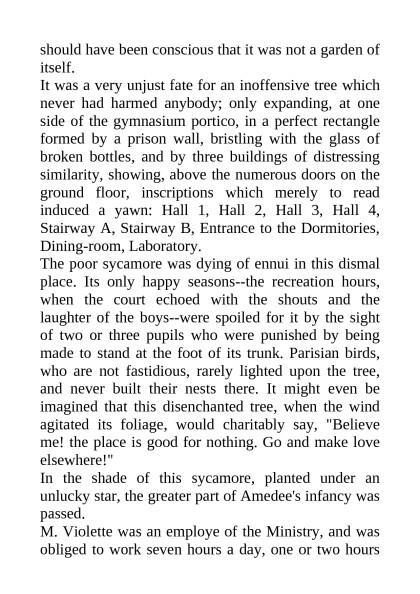 should have been conscious that it was not a garden of itself.

It was a very unjust fate for an inoffensive tree which never had harmed anybody; only expanding, at one side of the gymnasium portico, in a perfect rectangle formed by a prison wall, bristling with the glass of broken bottles, and by three buildings of distressing similarity, showing, above the numerous doors on the ground floor, inscriptions which merely to read induced a yawn: Hall 1, Hall 2, Hall 3, Hall 4, Stairway A, Stairway B, Entrance to the Dormitories, Dining-room, Laboratory.

The poor sycamore was dying of ennui in this dismal place. Its only happy seasons--the recreation hours, when the court echoed with the shouts and the laughter of the boys--were spoiled for it by the sight of two or three pupils who were punished by being made to stand at the foot of its trunk. Parisian birds, who are not fastidious, rarely lighted upon the tree, and never built their nests there. It might even be imagined that this disenchanted tree, when the wind agitated its foliage, would charitably say, "Believe me! the place is good for nothing. Go and make love elsewhere!"

In the shade of this sycamore, planted under an unlucky star, the greater part of Amedee's infancy was passed.

M. Violette was an employe of the Ministry, and was obliged to work seven hours a day, one or two hours